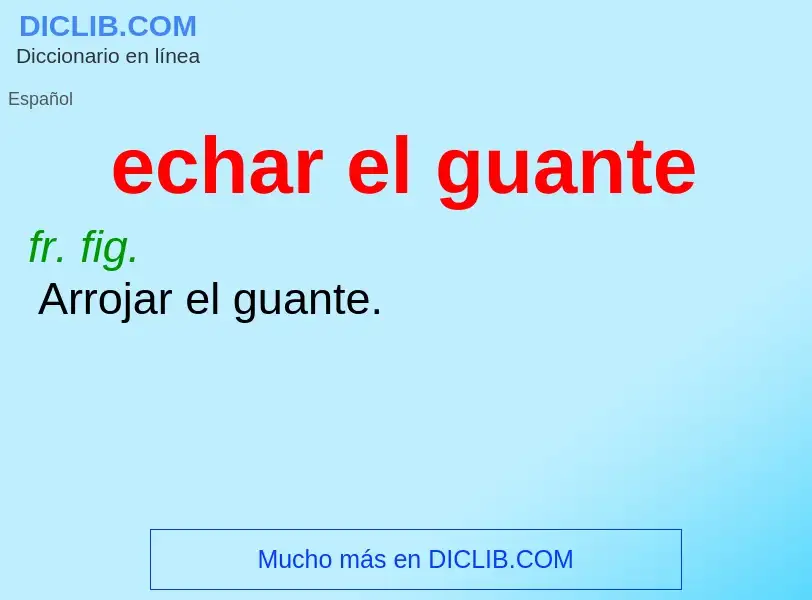 DICLIB.COM
Diccionario en línea

Español

echar el guante

fr. fig.
Arrojar el guante.

Mucho más en DICLIB.COM